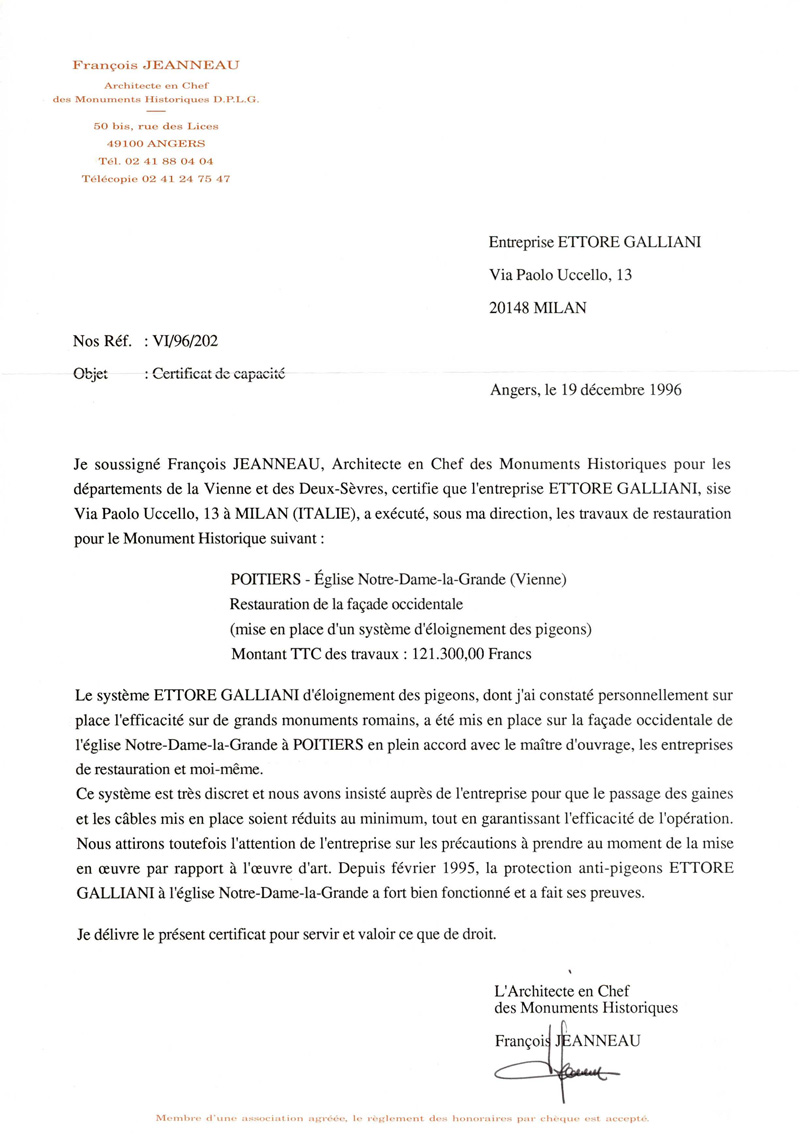 François JEANNEAU
Architecte en Chef
des Monuments Historiques D.P.L.G.

50 bis, rue des Lices
49100 ANGERS
Tél. 02 41 88 04 04
Télécopie 02 41 24 75 47

Entreprise ETTORE GALLIANI
Via Paolo Uccello, 13
20148 MILAN

Nos Réf. : VI/96/202
Objet : Certificat de capacité

Angers, le 19 décembre 1996

Je soussigné François JEANNEAU, Architecte en Chef des Monuments Historiques pour les départements de la Vienne et des Deux-Sèvres, certifie que l'entreprise ETTORE GALLIANI, sise Via Paolo Uccello, 13 à MILAN (ITALIE), a exécuté, sous ma direction, les travaux de restauration pour le Monument Historique suivant :

POITIERS - Église Notre-Dame-la-Grande (Vienne)
Restauration de la façade occidentale
(mise en place d'un système d'éloignement des pigeons)
Montant TTC des travaux : 121.300,00 Francs

Le système ETTORE GALLIANI d'éloignement des pigeons, dont j'ai constaté personnellement sur place l'efficacité sur de grands monuments romains, a été mis en place sur la façade occidentale de l'église Notre-Dame-la-Grande à POITIERS en plein accord avec le maître d'ouvrage, les entreprises de restauration et moi-même.
Ce système est très discret et nous avons insisté auprès de l'entreprise pour que le passage des gaines et les câbles mis en place soient réduits au minimum, tout en garantissant l'efficacité de l'opération. Nous attirons toutefois l'attention de l'entreprise sur les précautions à prendre au moment de la mise en œuvre par rapport à l'œuvre d'art. Depuis février 1995, la protection anti-pigeons ETTORE GALLIANI à l'église Notre-Dame-la-Grande a fort bien fonctionné et a fait ses preuves.

Je délivre le présent certificat pour servir et valoir ce que de droit.

L'Architecte en Chef
des Monuments Historiques
François JEANNEAU

Membre d'une association agréée, le règlement des honoraires par chèque est accepté.